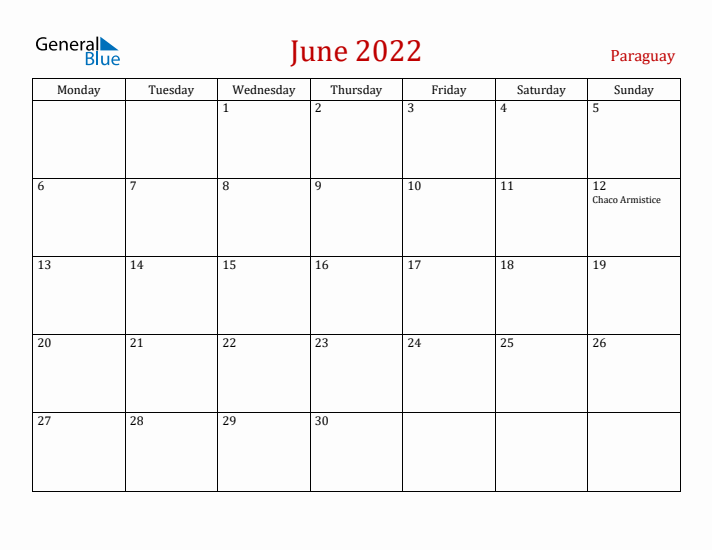 General Blue

June 2022

Paraguay

| Monday | Tuesday | Wednesday | Thursday | Friday | Saturday | Sunday |
|---|---|---|---|---|---|---|
| | | 1 | 2 | 3 | 4 | 5 |
| 6 | 7 | 8 | 9 | 10 | 11 | 12 Chaco Armistice |
| 13 | 14 | 15 | 16 | 17 | 18 | 19 |
| 20 | 21 | 22 | 23 | 24 | 25 | 26 |
| 27 | 28 | 29 | 30 | | | |